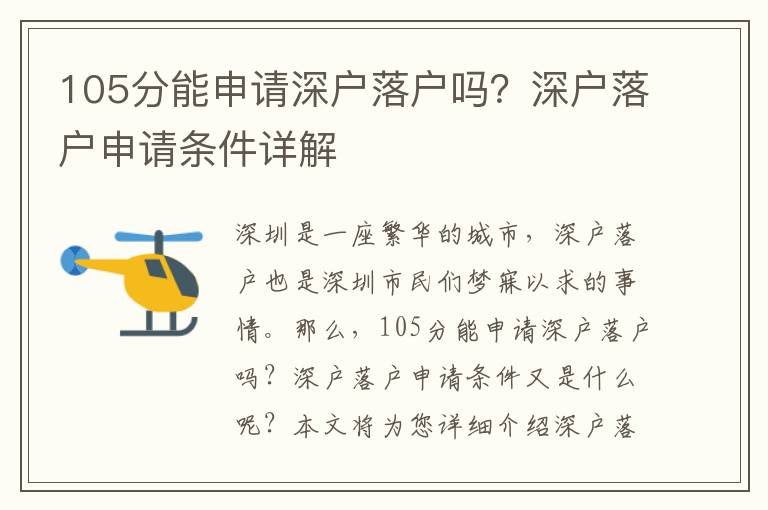 105分能申请深户落户吗？深户落户申请条件详解

深圳是一座繁华的城市，深户落户也是深圳市民们梦寐以求的事情。那么，105分能申请深户落户吗？深户落户申请条件又是什么呢？本文将为您详细介绍深户落